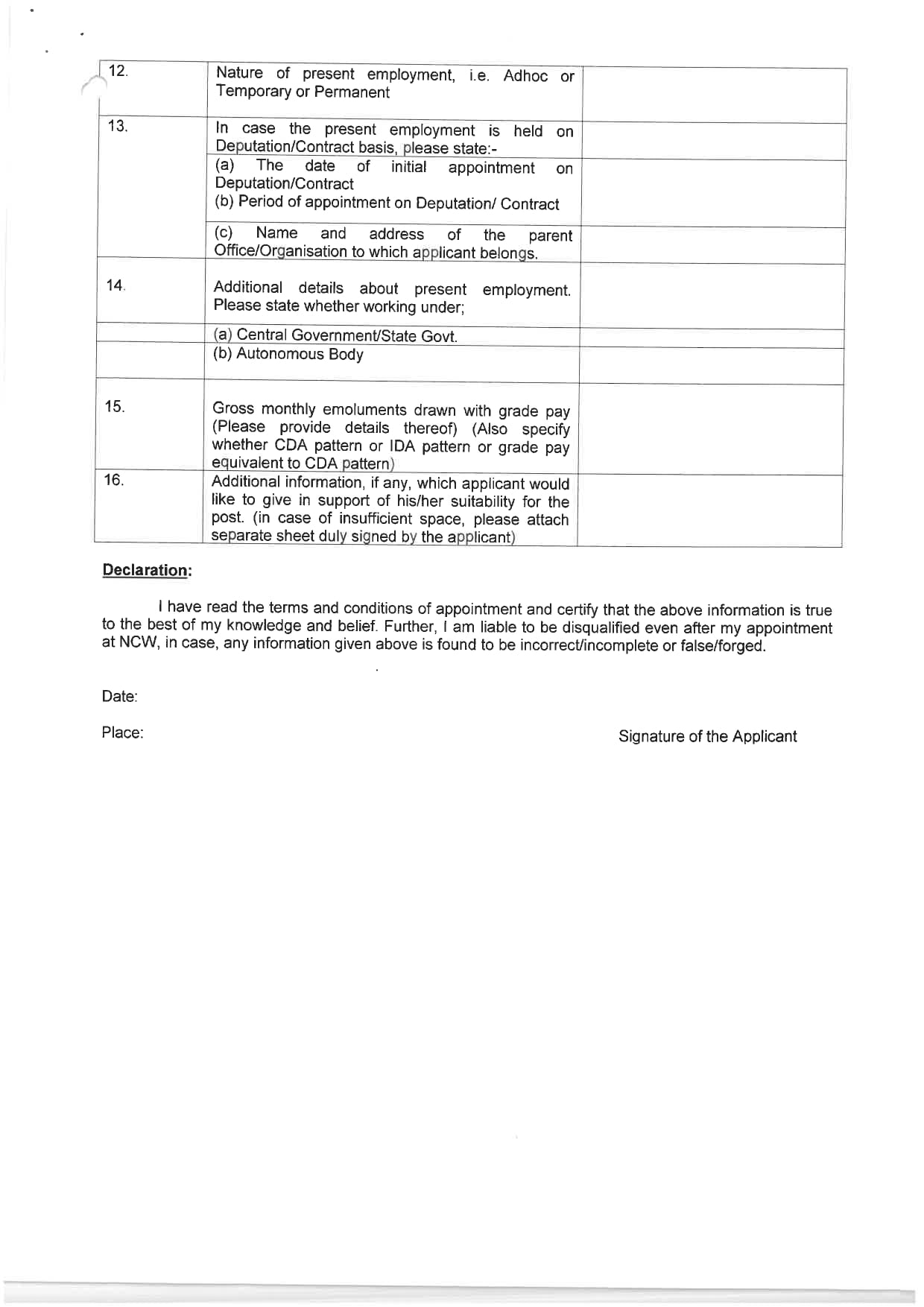 | | | |
|---|---|---|
| 12. | Nature of present employment, i.e. Adhoc or Temporary or Permanent | |
| 13. | In case the present employment is held on Deputation/Contract basis, please state:- | |
| | (a) The date of initial appointment on Deputation/Contract (b) Period of appointment on Deputation/ Contract | |
| | (c) Name and address of the parent Office/Organisation to which applicant belongs. | |
| 14. | Additional details about present employment. Please state whether working under; | |
| | (a) Central Government/State Govt. | |
| | (b) Autonomous Body | |
| 15. | Gross monthly emoluments drawn with grade pay (Please provide details thereof) (Also specify whether CDA pattern or IDA pattern or grade pay equivalent to CDA pattern) | |
| 16. | Additional information, if any, which applicant would like to give in support of his/her suitability for the post. (in case of insufficient space, please attach separate sheet duly signed by the applicant) | |

Declaration:

I have read the terms and conditions of appointment and certify that the above information is true to the best of my knowledge and belief. Further, I am liable to be disqualified even after my appointment at NCW, in case, any information given above is found to be incorrect/incomplete or false/forged.

Date:

Place:

Signature of the Applicant